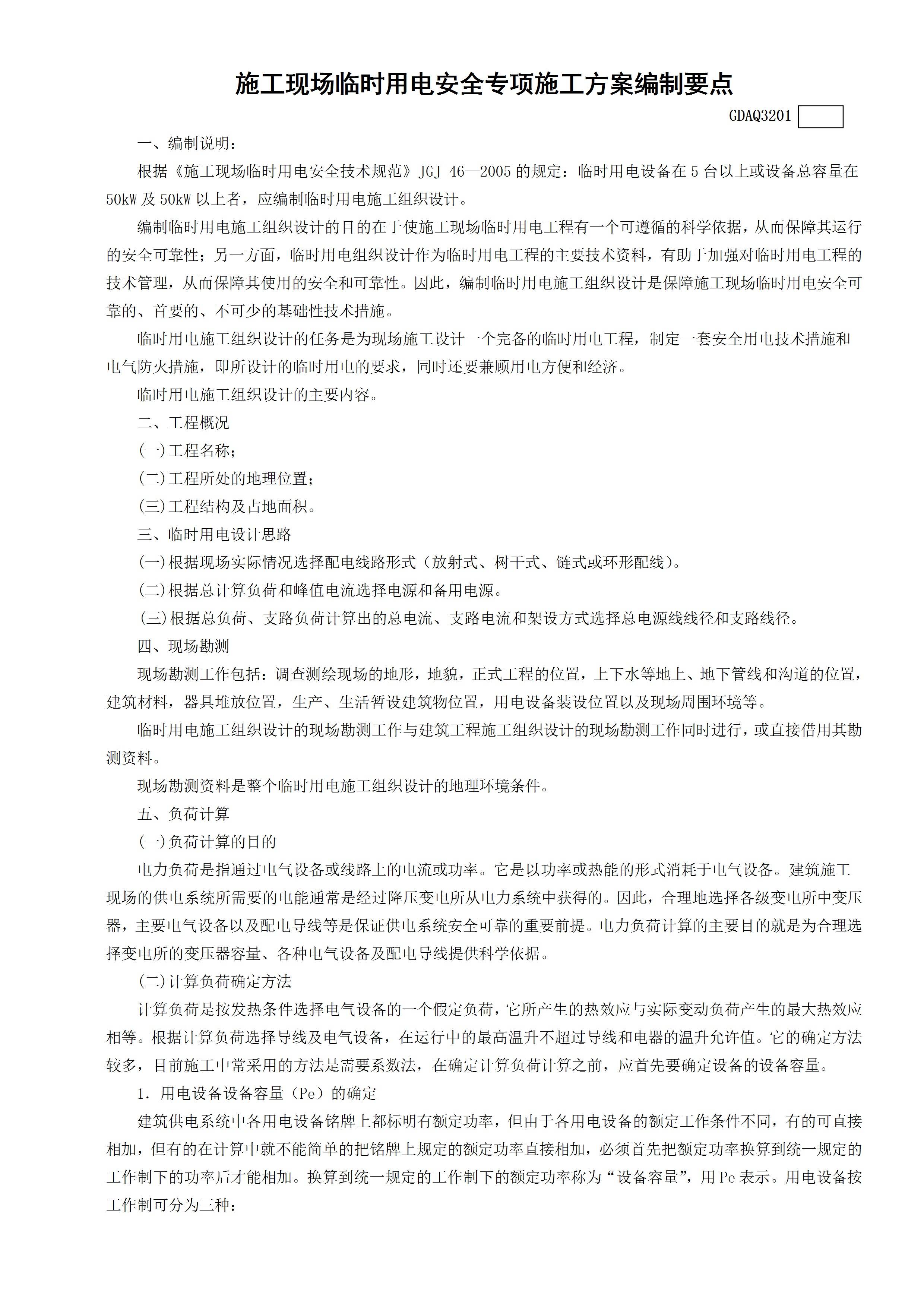 施工现场临时用电安全专项施工方案编制要点

GDAQ3201

一、编制说明：

根据《施工现场临时用电安全技术规范》JGJ 46—2005 的规定：临时用电设备在 5 台以上或设备总容量在 50kW 及 50kW 以上者，应编制临时用电施工组织设计。

编制临时用电施工组织设计的目的在于使施工现场临时用电工程有一个可遵循的科学依据，从而保障其运行的安全可靠性；另一方面，临时用电组织设计作为临时用电工程的主要技术资料，有助于加强对临时用电工程的技术管理，从而保障其使用的安全和可靠性。因此，编制临时用电施工组织设计是保障施工现场临时用电安全可靠的、首要的、不可少的基础性技术措施。

临时用电施工组织设计的任务是为现场施工设计一个完备的临时用电工程，制定一套安全用电技术措施和电气防火措施，即所设计的临时用电的要求，同时还要兼顾用电方便和经济。

临时用电施工组织设计的主要内容。

二、工程概况

(一)工程名称；

(二)工程所处的地理位置；

(三)工程结构及占地面积。

三、临时用电设计思路

(一)根据现场实际情况选择配电线路形式（放射式、树干式、链式或环形配线）。

(二)根据总计算负荷和峰值电流选择电源和备用电源。

(三)根据总负荷、支路负荷计算出的总电流、支路电流和架设方式选择总电源线线径和支路线径。

四、现场勘测

现场勘测工作包括：调查测绘现场的地形，地貌，正式工程的位置，上下水等地上、地下管线和沟道的位置，建筑材料，器具堆放位置，生产、生活暂设建筑物位置，用电设备装设位置以及现场周围环境等。

临时用电施工组织设计的现场勘测工作与建筑工程施工组织设计的现场勘测工作同时进行，或直接借用其勘测资料。

现场勘测资料是整个临时用电施工组织设计的地理环境条件。

五、负荷计算

(一)负荷计算的目的

电力负荷是指通过电气设备或线路上的电流或功率。它是以功率或热能的形式消耗于电气设备。建筑施工现场的供电系统所需要的电能通常是经过降压变电所从电力系统中获得的。因此，合理地选择各级变电所中变压器，主要电气设备以及配电导线等是保证供电系统安全可靠的重要前提。电力负荷计算的主要目的就是为合理选择变电所的变压器容量、各种电气设备及配电导线提供科学依据。

(二)计算负荷确定方法

计算负荷是按发热条件选择电气设备的一个假定负荷，它所产生的热效应与实际变动负荷产生的最大热效应相等。根据计算负荷选择导线及电气设备，在运行中的最高温升不超过导线和电器的温升允许值。它的确定方法较多，目前施工中常采用的方法是需要系数法，在确定计算负荷计算之前，应首先要确定设备的设备容量。

1. 用电设备设备容量（Pe）的确定

建筑供电系统中各用电设备铭牌上都标明有额定功率，但由于各用电设备的额定工作条件不同，有的可直接相加，但有的在计算中就不能简单的把铭牌上规定的额定功率直接相加，必须首先把额定功率换算到统一规定的工作制下的功率后才能相加。换算到统一规定的工作制下的额定功率称为“设备容量”，用 Pe 表示。用电设备按工作制可分为三种：